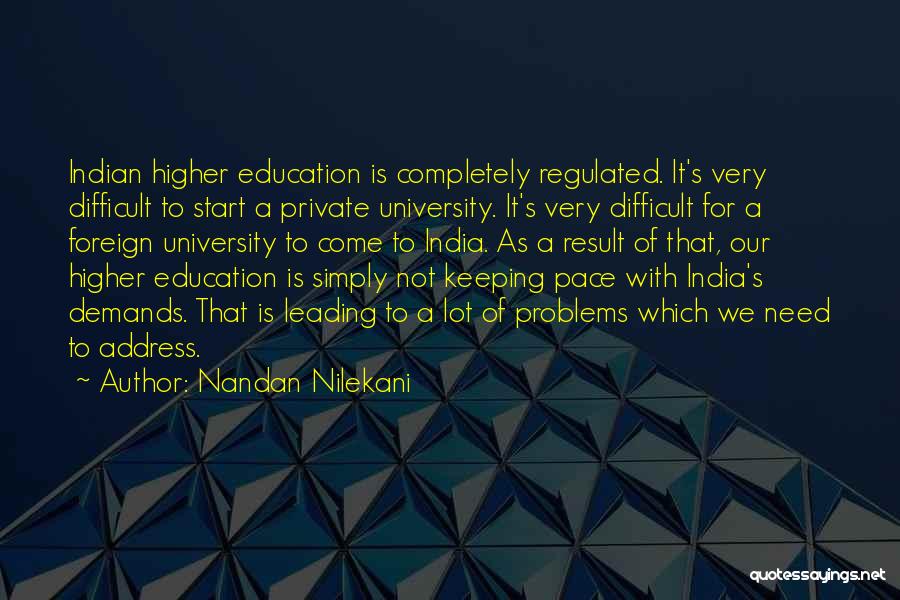 Indian higher education is completely regulated. It's very difficult to start a private university. It's very difficult for a foreign university to come to India. As a result of that, our higher education is simply not keeping pace with India's demands. That is leading to a lot of problems which we need to address.

~ Author: Nandan Nilekani

quotessayings.net